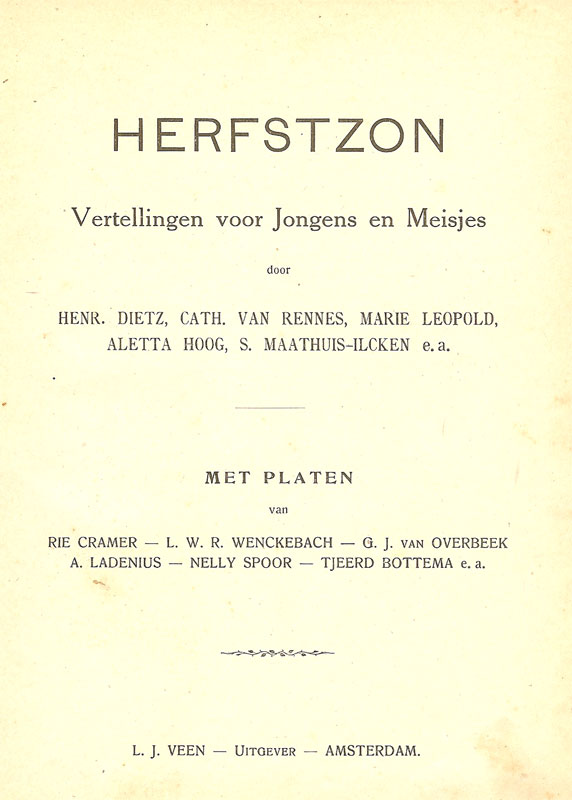 HERFSTZON

Vertellingen voor Jongens en Meisjes

door

HENR. DIETZ, CATH. VAN RENNES, MARIE LEOPOLD, ALETTA HOOG, S. MAATHUIS-ILCKEN e. a.

MET PLATEN

van

RIE CRAMER — L. W. R. WENCKEBACH — G. J. VAN OVERBEEK
A. LADENIUS — NELLY SPOOR — TJEERD BOTTEMA e. a.

L. J. VEEN — UITGEVER — AMSTERDAM.